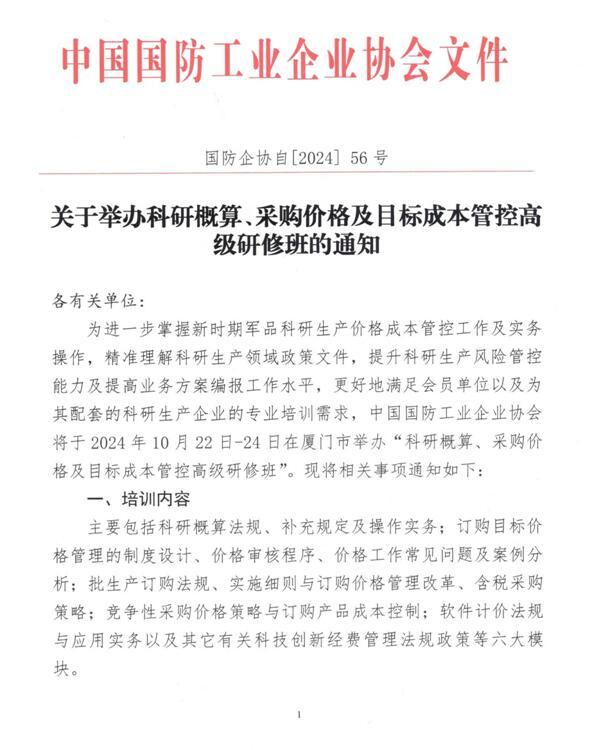 中国国防工业企业协会文件

国防企协自[2024] 56 号

关于举办科研概算、采购价格及目标成本管控高级研修班的通知

各有关单位：

为进一步掌握新时期军品科研生产价格成本管控工作及实务操作，精准理解科研生产领域政策文件，提升科研生产风险管控能力及提高业务方案编报工作水平，更好地满足会员单位以及为其配套的科研生产企业的专业培训需求，中国国防工业企业协会将于 2024 年 10 月 22 日-24 日在厦门市举办“科研概算、采购价格及目标成本管控高级研修班”。现将相关事项通知如下：

一、培训内容

主要包括科研概算法规、补充规定及操作实务；订购目标价格管理的制度设计、价格审核程序、价格工作常见问题及案例分析；批生产订购法规、实施细则与订购价格管理改革、含税采购策略；竞争性采购价格策略与订购产品成本控制；软件计价法规与应用实务以及其它有关科技创新经费管理法规政策等六大模块。

1